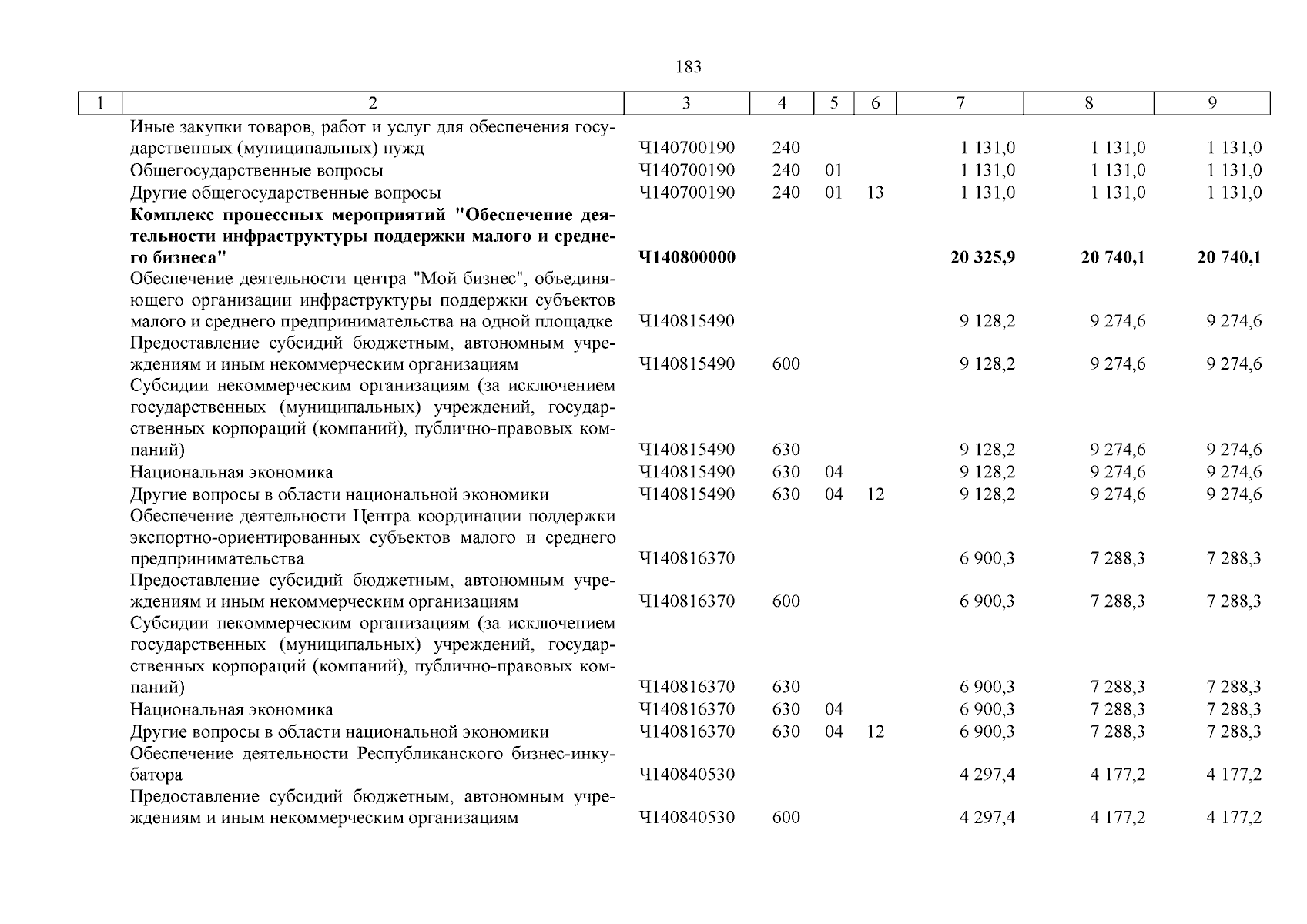 183

| 1 | 2 | 3 | 4 | 5 | 6 | 7 | 8 | 9 |
|---|---|---|---|---|---|---|---|---|
| | Иные закупки товаров, работ и услуг для обеспечения государственных (муниципальных) нужд | Ч140700190 | 240 | | | 1 131,0 | 1 131,0 | 1 131,0 |
| | Общегосударственные вопросы | Ч140700190 | 240 | 01 | | 1 131,0 | 1 131,0 | 1 131,0 |
| | Другие общегосударственные вопросы | Ч140700190 | 240 | 01 | 13 | 1 131,0 | 1 131,0 | 1 131,0 |
| | **Комплекс процессных мероприятий "Обеспечение деятельности инфраструктуры поддержки малого и среднего бизнеса"** | **Ч140800000** | | | | **20 325,9** | **20 740,1** | **20 740,1** |
| | Обеспечение деятельности центра "Мой бизнес", объединяющего организации инфраструктуры поддержки субъектов малого и среднего предпринимательства на одной площадке | Ч140815490 | | | | 9 128,2 | 9 274,6 | 9 274,6 |
| | Предоставление субсидий бюджетным, автономным учреждениям и иным некоммерческим организациям | Ч140815490 | 600 | | | 9 128,2 | 9 274,6 | 9 274,6 |
| | Субсидии некоммерческим организациям (за исключением государственных (муниципальных) учреждений, государственных корпораций (компаний), публично-правовых компаний) | Ч140815490 | 630 | | | 9 128,2 | 9 274,6 | 9 274,6 |
| | Национальная экономика | Ч140815490 | 630 | 04 | | 9 128,2 | 9 274,6 | 9 274,6 |
| | Другие вопросы в области национальной экономики | Ч140815490 | 630 | 04 | 12 | 9 128,2 | 9 274,6 | 9 274,6 |
| | Обеспечение деятельности Центра координации поддержки экспортно-ориентированных субъектов малого и среднего предпринимательства | Ч140816370 | | | | 6 900,3 | 7 288,3 | 7 288,3 |
| | Предоставление субсидий бюджетным, автономным учреждениям и иным некоммерческим организациям | Ч140816370 | 600 | | | 6 900,3 | 7 288,3 | 7 288,3 |
| | Субсидии некоммерческим организациям (за исключением государственных (муниципальных) учреждений, государственных корпораций (компаний), публично-правовых компаний) | Ч140816370 | 630 | | | 6 900,3 | 7 288,3 | 7 288,3 |
| | Национальная экономика | Ч140816370 | 630 | 04 | | 6 900,3 | 7 288,3 | 7 288,3 |
| | Другие вопросы в области национальной экономики | Ч140816370 | 630 | 04 | 12 | 6 900,3 | 7 288,3 | 7 288,3 |
| | Обеспечение деятельности Республиканского бизнес-инкубатора | Ч140840530 | | | | 4 297,4 | 4 177,2 | 4 177,2 |
| | Предоставление субсидий бюджетным, автономным учреждениям и иным некоммерческим организациям | Ч140840530 | 600 | | | 4 297,4 | 4 177,2 | 4 177,2 |